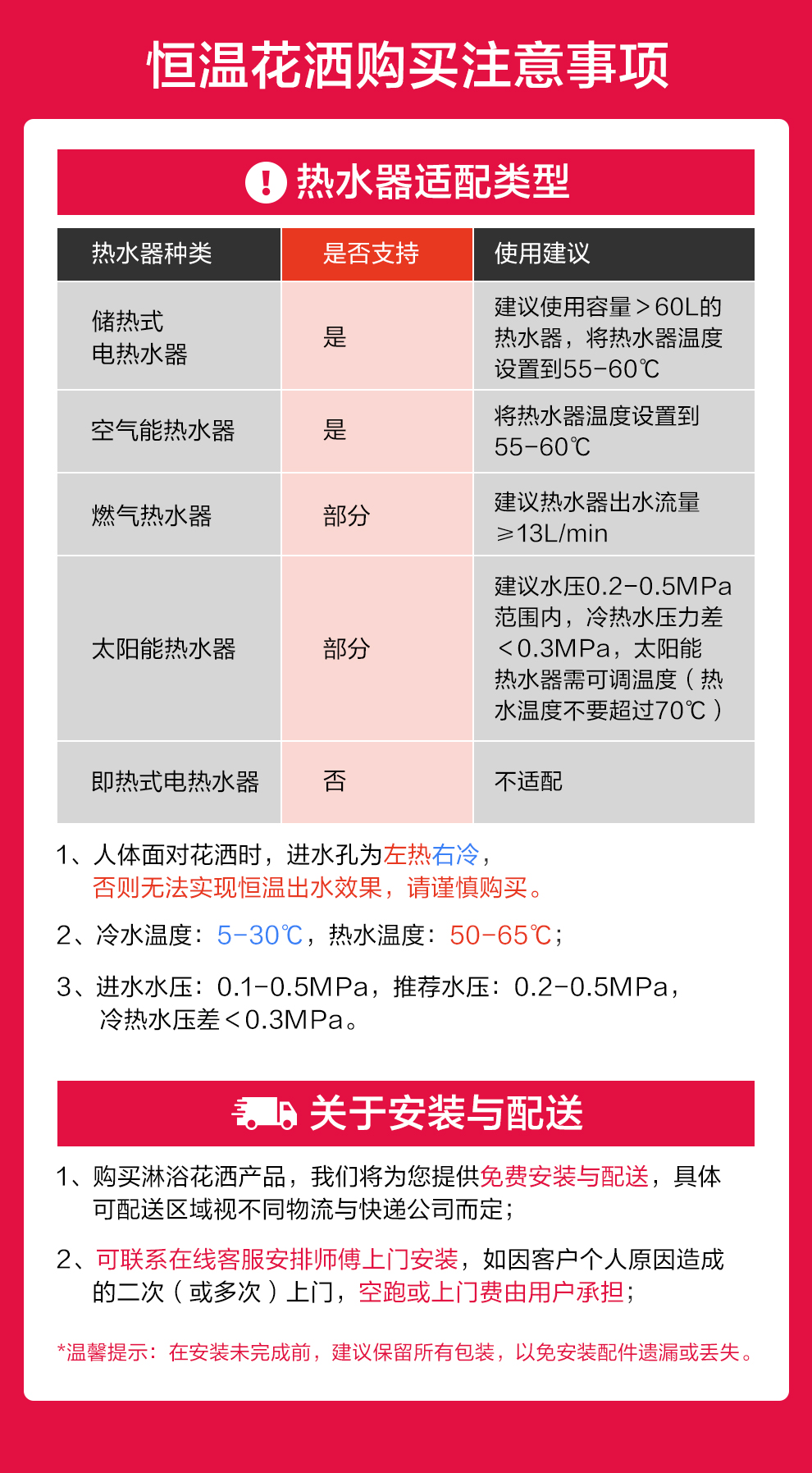 恒温花洒购买注意事项

热水器适配类型

| 热水器种类 | 是否支持 | 使用建议 |
|---|---|---|
| 储热式电热水器 | 是 | 建议使用容量＞60L的热水器，将热水器温度设置到55-60℃ |
| 空气能热水器 | 是 | 将热水器温度设置到55-60℃ |
| 燃气热水器 | 部分 | 建议热水器出水流量≥13L/min |
| 太阳能热水器 | 部分 | 建议水压0.2-0.5MPa范围内，冷热水压力差＜0.3MPa，太阳能热水器需可调温度（热水温度不要超过70℃） |
| 即热式电热水器 | 否 | 不适配 |

1、人体面对花洒时，进水孔为左热右冷，否则无法实现恒温出水效果，请谨慎购买。

2、冷水温度：5-30℃，热水温度：50-65℃；

3、进水水压：0.1-0.5MPa，推荐水压：0.2-0.5MPa，冷热水压差＜0.3MPa。

关于安装与配送

1、购买淋浴花洒产品，我们将为您提供免费安装与配送，具体可配送区域视不同物流与快递公司而定；

2、可联系在线客服安排师傅上门安装，如因客户个人原因造成的二次（或多次）上门，空跑或上门费由用户承担；

*温馨提示：在安装未完成前，建议保留所有包装，以免安装配件遗漏或丢失。